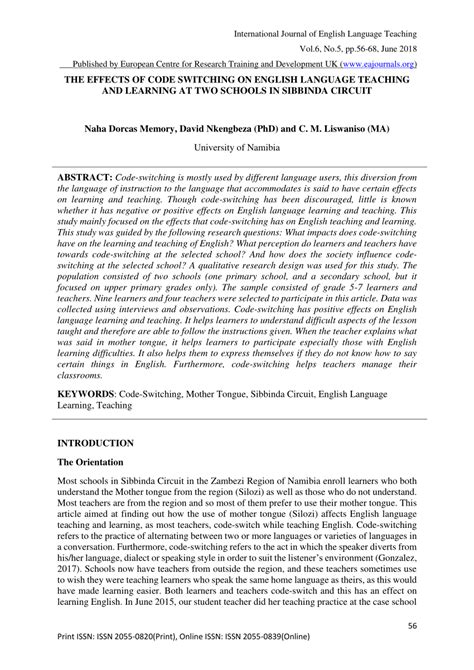 International Journal of English Language Teaching

Vol.6, No.5, pp.56-68, June 2018

Published by European Centre for Research Training and Development UK (www.eajournals.org)

THE EFFECTS OF CODE SWITCHING ON ENGLISH LANGUAGE TEACHING AND LEARNING AT TWO SCHOOLS IN SIBBINDA CIRCUIT

Naha Dorcas Memory, David Nkengbeza (PhD) and C. M. Liswaniso (MA)

University of Namibia

ABSTRACT: Code-switching is mostly used by different language users, this diversion from the language of instruction to the language that accommodates is said to have certain effects on learning and teaching. Though code-switching has been discouraged, little is known whether it has negative or positive effects on English language learning and teaching. This study mainly focused on the effects that code-switching has on English teaching and learning. This study was guided by the following research questions: What impacts does code-switching have on the learning and teaching of English? What perception do learners and teachers have towards code-switching at the selected school? And how does the society influence code-switching at the selected school? A qualitative research design was used for this study. The population consisted of two schools (one primary school, and a secondary school, but it focused on upper primary grades only). The sample consisted of grade 5-7 learners and teachers. Nine learners and four teachers were selected to participate in this article. Data was collected using interviews and observations. Code-switching has positive effects on English language learning and teaching. It helps learners to understand difficult aspects of the lesson taught and therefore are able to follow the instructions given. When the teacher explains what was said in mother tongue, it helps learners to participate especially those with English learning difficulties. It also helps them to express themselves if they do not know how to say certain things in English. Furthermore, code-switching helps teachers manage their classrooms.

KEYWORDS: Code-Switching, Mother Tongue, Sibbinda Circuit, English Language Learning, Teaching

INTRODUCTION

The Orientation

Most schools in Sibbinda Circuit in the Zambezi Region of Namibia enroll learners who both understand the Mother tongue from the region (Silozi) as well as those who do not understand. Most teachers are from the region and so most of them prefer to use their mother tongue. This article aimed at finding out how the use of mother tongue (Silozi) affects English language teaching and learning, as most teachers, code-switch while teaching English. Code-switching refers to the practice of alternating between two or more languages or varieties of languages in a conversation. Furthermore, code-switching refers to the act in which the speaker diverts from his/her language, dialect or speaking style in order to suit the listener's environment (Gonzalez, 2017). Schools now have teachers from outside the region, and these teachers sometimes use to wish they were teaching learners who speak the same home language as theirs, as this would have made learning easier. Both learners and teachers code-switch and this has an effect on learning English. In June 2015, our student teacher did her teaching practice at the case school

56

Print ISSN: ISSN 2055-0820(Print), Online ISSN: ISSN 2055-0839(Online)